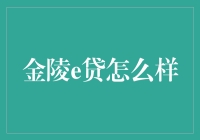 金陵e贷怎么样